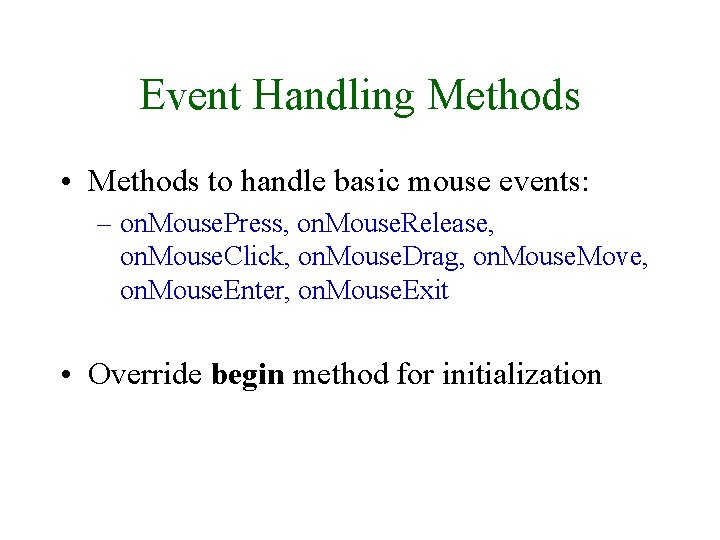 Event Handling Methods

• Methods to handle basic mouse events:
  – onMousePress, onMouseRelease, onMouseClick, onMouseDrag, onMouseMove, onMouseEnter, onMouseExit

• Override **begin** method for initialization